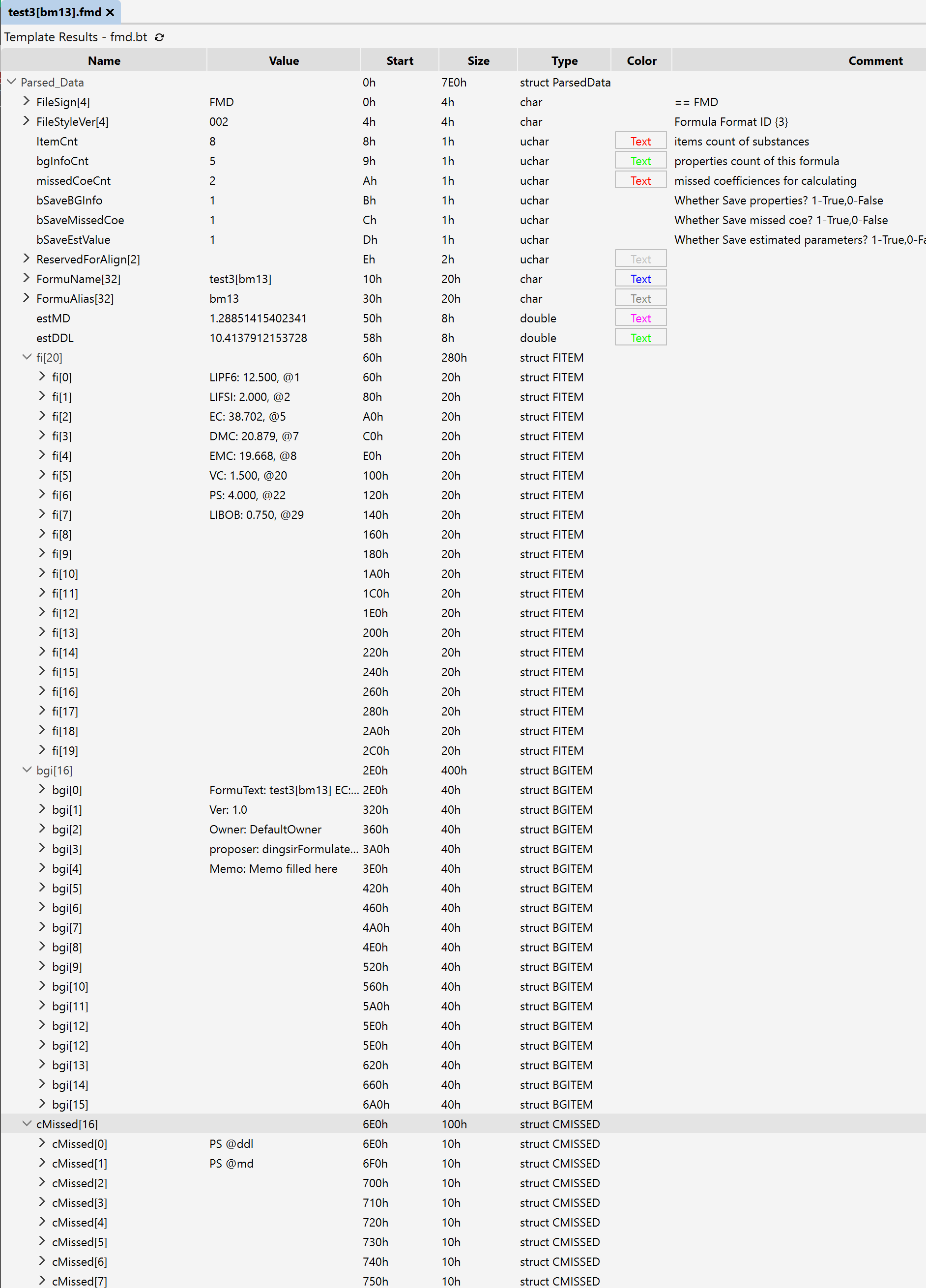 test3[bm13].fmd ×

Template Results - fmd.bt

| Name | Value | Start | Size | Type | Color | Comment |
|---|---|---|---|---|---|---|
| Parsed_Data | | 0h | 7E0h | struct ParsedData | | |
| FileSign[4] | FMD | 0h | 4h | char | | == FMD |
| FileStyleVer[4] | 002 | 4h | 4h | char | | Formula Format ID {3} |
| ItemCnt | 8 | 8h | 1h | uchar | Text | items count of substances |
| bgInfoCnt | 5 | 9h | 1h | uchar | Text | properties count of this formula |
| missedCoeCnt | 2 | Ah | 1h | uchar | Text | missed coefficiences for calculating |
| bSaveBGInfo | 1 | Bh | 1h | uchar | | Whether Save properties? 1-True,0-False |
| bSaveMissedCoe | 1 | Ch | 1h | uchar | | Whether Save missed coe? 1-True,0-False |
| bSaveEstValue | 1 | Dh | 1h | uchar | | Whether Save estimated parameters? 1-True,0-Fa |
| ReservedForAlign[2] | | Eh | 2h | uchar | Text | |
| FormuName[32] | test3[bm13] | 10h | 20h | char | Text | |
| FormuAlias[32] | bm13 | 30h | 20h | char | Text | |
| estMD | 1.28851415402341 | 50h | 8h | double | Text | |
| estDDL | 10.4137912153728 | 58h | 8h | double | Text | |
| fi[20] | | 60h | 280h | struct FITEM | | |
| fi[0] | LIPF6: 12.500, @1 | 60h | 20h | struct FITEM | | |
| fi[1] | LIFSI: 2.000, @2 | 80h | 20h | struct FITEM | | |
| fi[2] | EC: 38.702, @5 | A0h | 20h | struct FITEM | | |
| fi[3] | DMC: 20.879, @7 | C0h | 20h | struct FITEM | | |
| fi[4] | EMC: 19.668, @8 | E0h | 20h | struct FITEM | | |
| fi[5] | VC: 1.500, @20 | 100h | 20h | struct FITEM | | |
| fi[6] | PS: 4.000, @22 | 120h | 20h | struct FITEM | | |
| fi[7] | LIBOB: 0.750, @29 | 140h | 20h | struct FITEM | | |
| fi[8] | | 160h | 20h | struct FITEM | | |
| fi[9] | | 180h | 20h | struct FITEM | | |
| fi[10] | | 1A0h | 20h | struct FITEM | | |
| fi[11] | | 1C0h | 20h | struct FITEM | | |
| fi[12] | | 1E0h | 20h | struct FITEM | | |
| fi[13] | | 200h | 20h | struct FITEM | | |
| fi[14] | | 220h | 20h | struct FITEM | | |
| fi[15] | | 240h | 20h | struct FITEM | | |
| fi[16] | | 260h | 20h | struct FITEM | | |
| fi[17] | | 280h | 20h | struct FITEM | | |
| fi[18] | | 2A0h | 20h | struct FITEM | | |
| fi[19] | | 2C0h | 20h | struct FITEM | | |
| bgi[16] | | 2E0h | 400h | struct BGITEM | | |
| bgi[0] | FormuText: test3[bm13] EC:... | 2E0h | 40h | struct BGITEM | | |
| bgi[1] | Ver: 1.0 | 320h | 40h | struct BGITEM | | |
| bgi[2] | Owner: DefaultOwner | 360h | 40h | struct BGITEM | | |
| bgi[3] | proposer: dingsirFormulate... | 3A0h | 40h | struct BGITEM | | |
| bgi[4] | Memo: Memo filled here | 3E0h | 40h | struct BGITEM | | |
| bgi[5] | | 420h | 40h | struct BGITEM | | |
| bgi[6] | | 460h | 40h | struct BGITEM | | |
| bgi[7] | | 4A0h | 40h | struct BGITEM | | |
| bgi[8] | | 4E0h | 40h | struct BGITEM | | |
| bgi[9] | | 520h | 40h | struct BGITEM | | |
| bgi[10] | | 560h | 40h | struct BGITEM | | |
| bgi[11] | | 5A0h | 40h | struct BGITEM | | |
| bgi[12] | | 5E0h | 40h | struct BGITEM | | |
| bgi[12] | | 5E0h | 40h | struct BGITEM | | |
| bgi[13] | | 620h | 40h | struct BGITEM | | |
| bgi[14] | | 660h | 40h | struct BGITEM | | |
| bgi[15] | | 6A0h | 40h | struct BGITEM | | |
| cMissed[16] | | 6E0h | 100h | struct CMISSED | | |
| cMissed[0] | PS @ddl | 6E0h | 10h | struct CMISSED | | |
| cMissed[1] | PS @md | 6F0h | 10h | struct CMISSED | | |
| cMissed[2] | | 700h | 10h | struct CMISSED | | |
| cMissed[3] | | 710h | 10h | struct CMISSED | | |
| cMissed[4] | | 720h | 10h | struct CMISSED | | |
| cMissed[5] | | 730h | 10h | struct CMISSED | | |
| cMissed[6] | | 740h | 10h | struct CMISSED | | |
| cMissed[7] | | 750h | 10h | struct CMISSED | | |